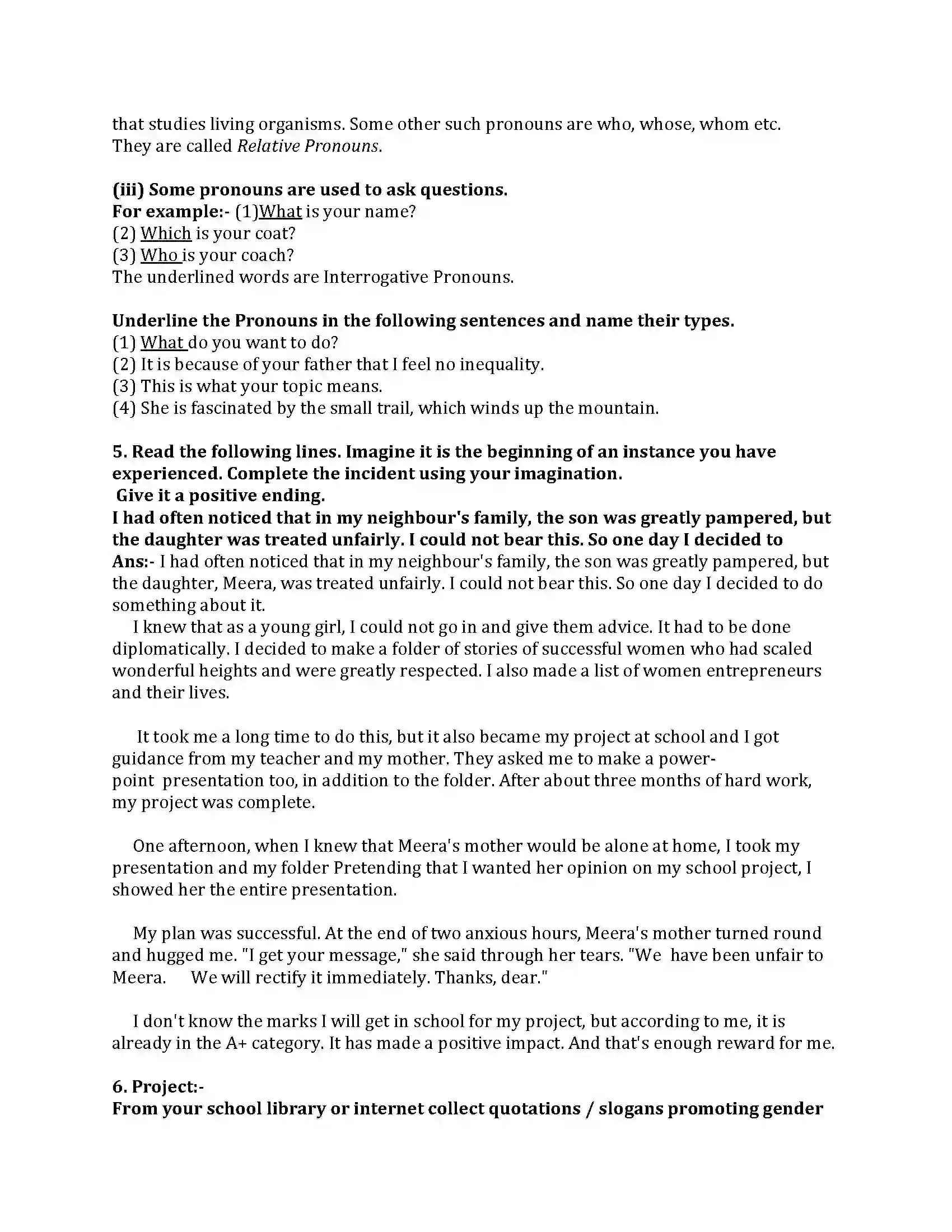 that studies living organisms. Some other such pronouns are who, whose, whom etc. They are called Relative Pronouns.

(iii) Some pronouns are used to ask questions.
For example:- (1)What is your name?
(2) Which is your coat?
(3) Who is your coach?
The underlined words are Interrogative Pronouns.

Underline the Pronouns in the following sentences and name their types.
(1) What do you want to do?
(2) It is because of your father that I feel no inequality.
(3) This is what your topic means.
(4) She is fascinated by the small trail, which winds up the mountain.

5. Read the following lines. Imagine it is the beginning of an instance you have experienced. Complete the incident using your imagination.
Give it a positive ending.
I had often noticed that in my neighbour's family, the son was greatly pampered, but the daughter was treated unfairly. I could not bear this. So one day I decided to
Ans:- I had often noticed that in my neighbour's family, the son was greatly pampered, but the daughter, Meera, was treated unfairly. I could not bear this. So one day I decided to do something about it.
I knew that as a young girl, I could not go in and give them advice. It had to be done diplomatically. I decided to make a folder of stories of successful women who had scaled wonderful heights and were greatly respected. I also made a list of women entrepreneurs and their lives.

It took me a long time to do this, but it also became my project at school and I got guidance from my teacher and my mother. They asked me to make a power-point presentation too, in addition to the folder. After about three months of hard work, my project was complete.

One afternoon, when I knew that Meera's mother would be alone at home, I took my presentation and my folder Pretending that I wanted her opinion on my school project, I showed her the entire presentation.

My plan was successful. At the end of two anxious hours, Meera's mother turned round and hugged me. "I get your message," she said through her tears. "We have been unfair to Meera. We will rectify it immediately. Thanks, dear."

I don't know the marks I will get in school for my project, but according to me, it is already in the A+ category. It has made a positive impact. And that's enough reward for me.

6. Project:-
From your school library or internet collect quotations / slogans promoting gender